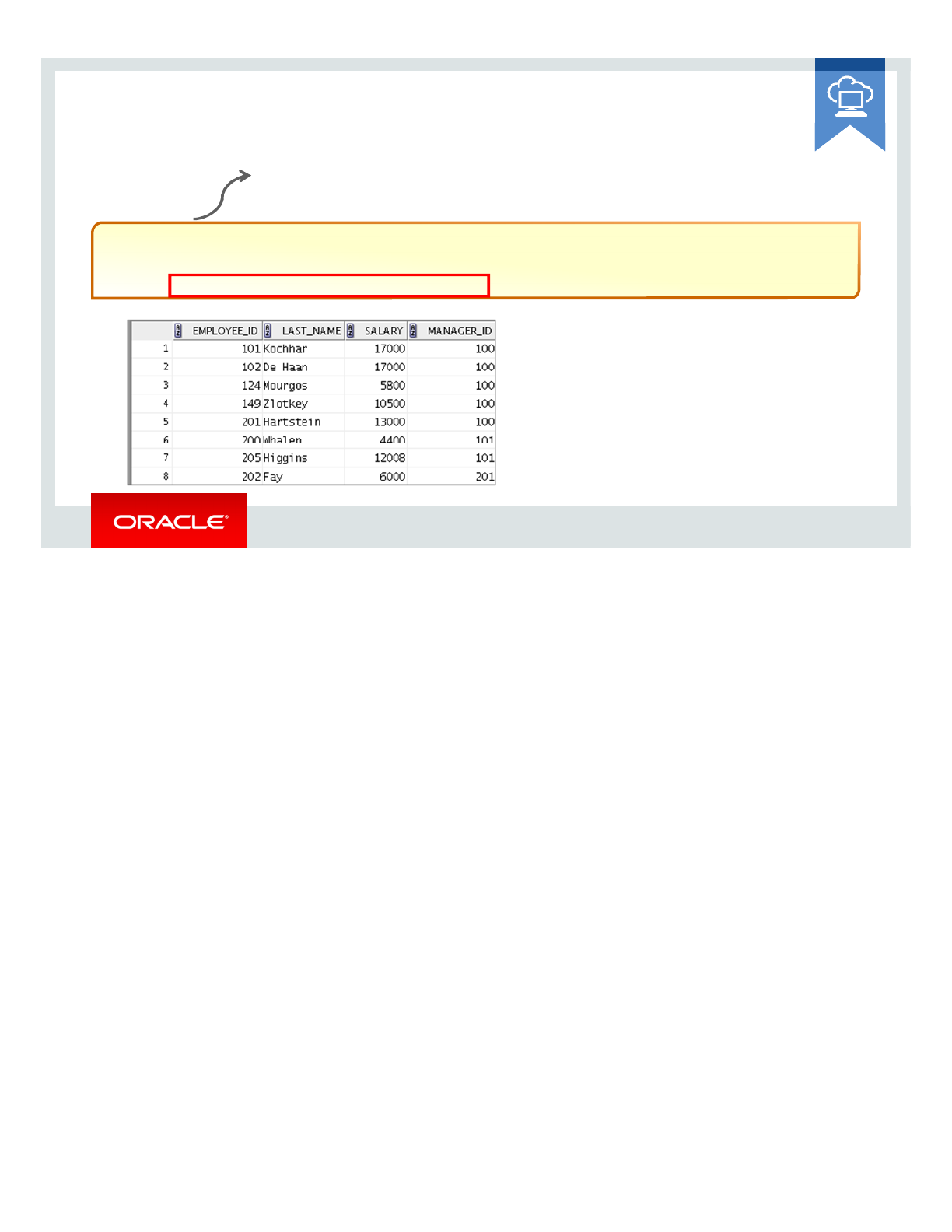 |  | EMPLOYEE_ID | LAST_NAME | SALARY | MANAGER_ID |
|---|---|---|---|---|
| 1 | 101 | Kochhar | 17000 | 100 |
| 2 | 102 | De Haan | 17000 | 100 |
| 3 | 124 | Mourgos | 5800 | 100 |
| 4 | 149 | Zlotkey | 10500 | 100 |
| 5 | 201 | Hartstein | 13000 | 100 |
| 6 | 200 | Whalen | 4400 | 101 |
| 7 | 205 | Higgins | 12008 | 101 |
| 8 | 202 | Fay | 6000 | 201 |

ORACLE®